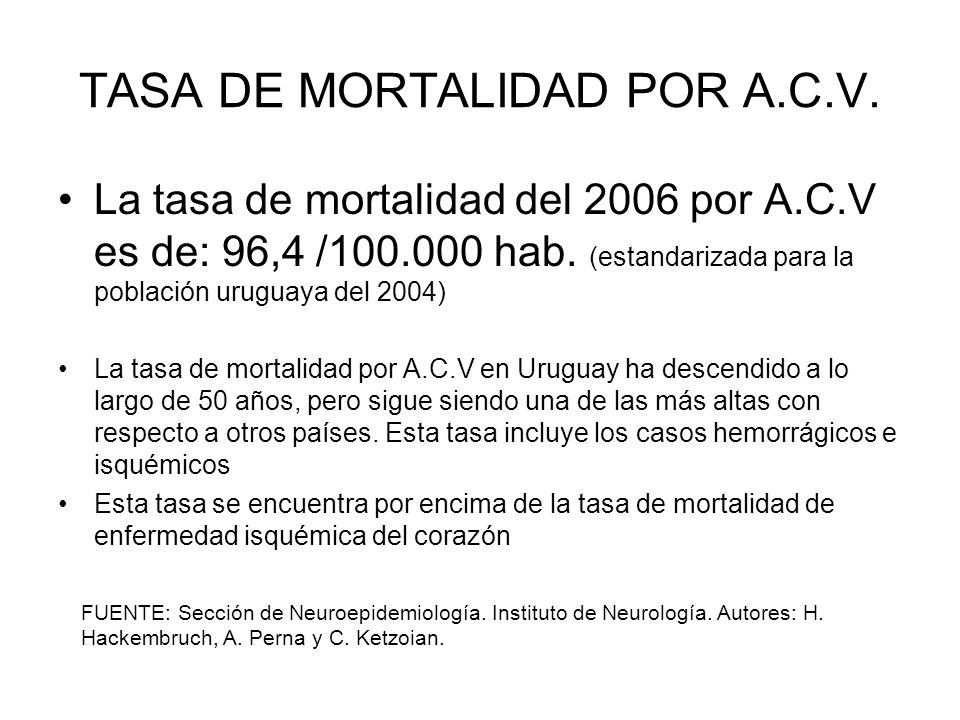 TASA DE MORTALIDAD POR A.C.V.

• La tasa de mortalidad del 2006 por A.C.V es de: 96,4 /100.000 hab. (estandarizada para la población uruguaya del 2004)

• La tasa de mortalidad por A.C.V en Uruguay ha descendido a lo largo de 50 años, pero sigue siendo una de las más altas con respecto a otros países. Esta tasa incluye los casos hemorrágicos e isquémicos

• Esta tasa se encuentra por encima de la tasa de mortalidad de enfermedad isquémica del corazón

FUENTE: Sección de Neuroepidemiología. Instituto de Neurología. Autores: H. Hackembruch, A. Perna y C. Ketzoian.